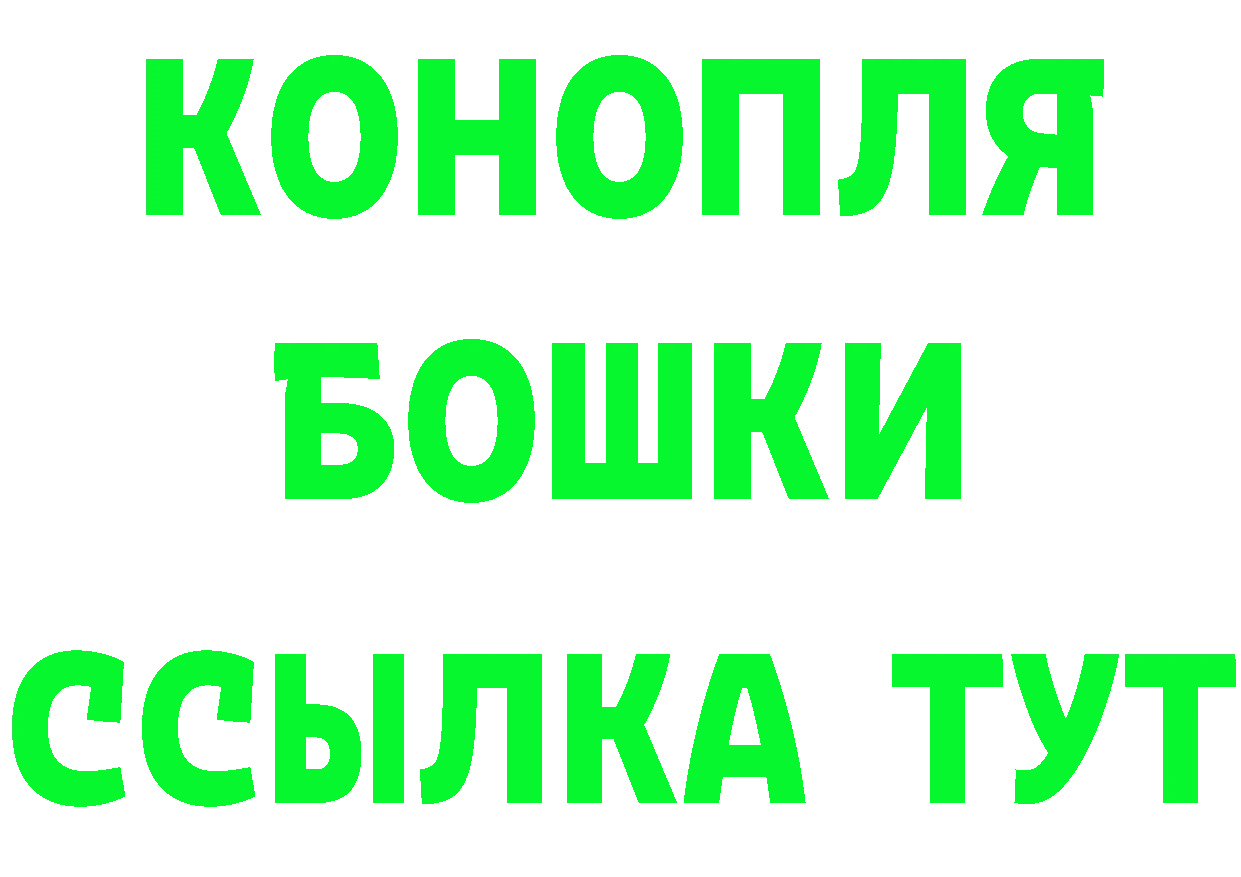 КОНОПЛЯ
БОШКИ
ССЫЛКА ТУТ